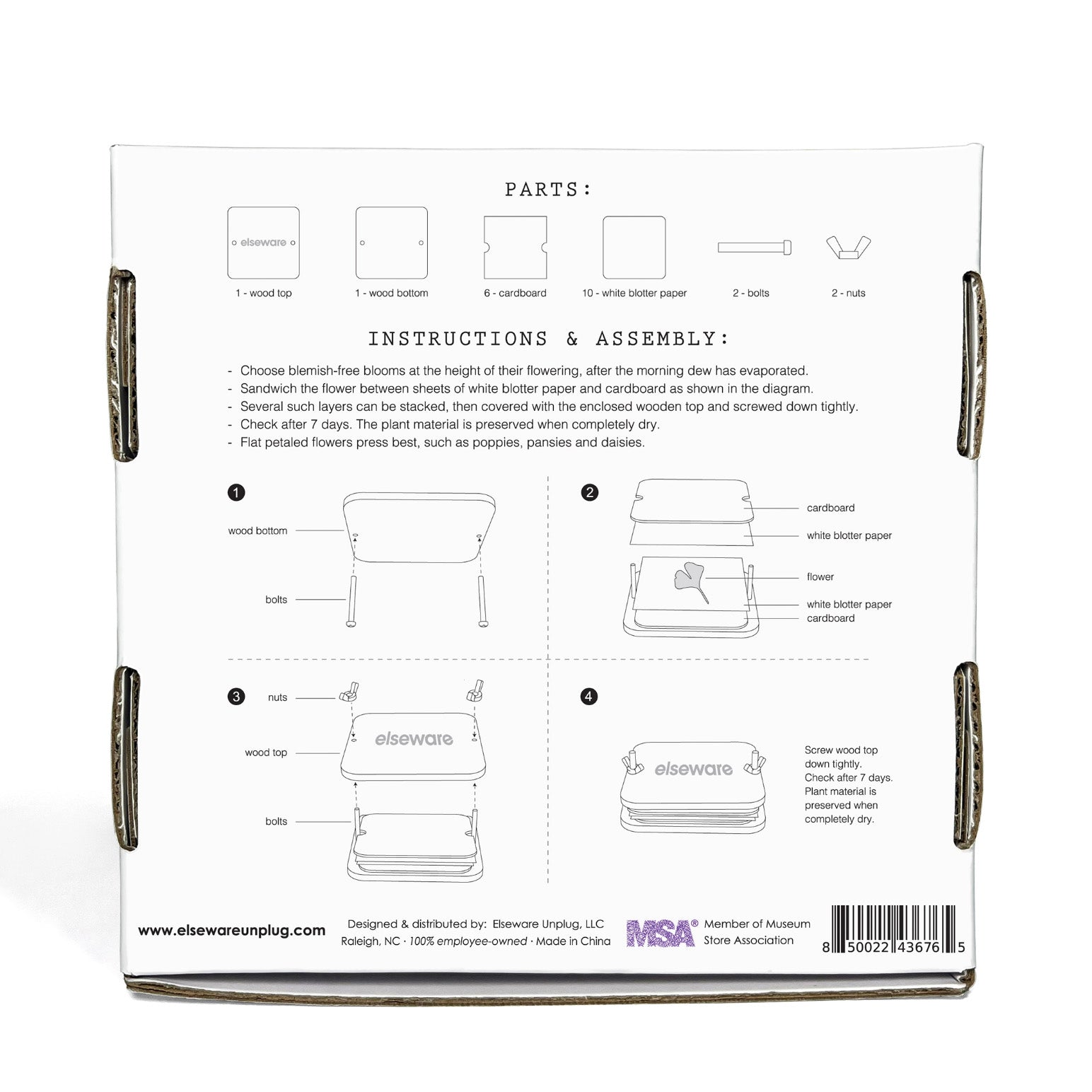 PARTS:

elseware

1 - wood top

1 - wood bottom

6 - cardboard

10 - white blotter paper

2 - bolts

2 - nuts

INSTRUCTIONS & ASSEMBLY:

- Choose blemish-free blooms at the height of their flowering, after the morning dew has evaporated.
- Sandwich the flower between sheets of white blotter paper and cardboard as shown in the diagram.
- Several such layers can be stacked, then covered with the enclosed wooden top and screwed down tightly.
- Check after 7 days. The plant material is preserved when completely dry.
- Flat petaled flowers press best, such as poppies, pansies and daisies.

1

wood bottom

bolts

2

cardboard

white blotter paper

flower

white blotter paper

cardboard

3

nuts

wood top

elseware

bolts

4

elseware

Screw wood top down tightly. Check after 7 days. Plant material is preserved when completely dry.

www.elsewareunplug.com

Designed & distributed by: Elseware Unplug, LLC
Raleigh, NC · 100% employee-owned · Made in China

MSA® Member of Museum Store Association

8 50022 43676 5